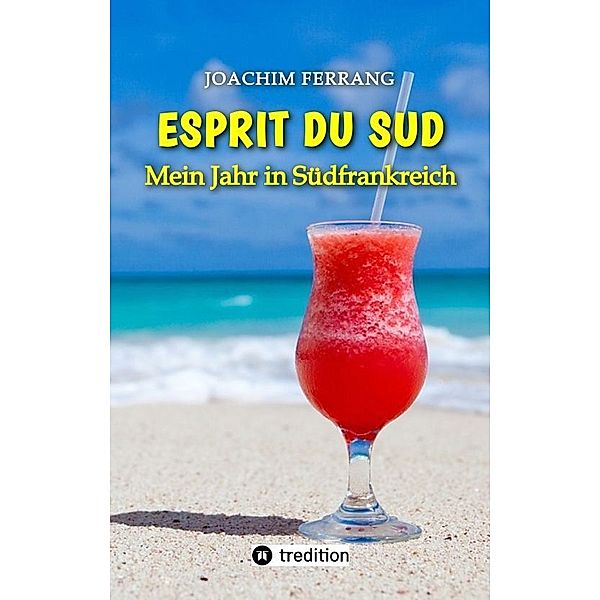 JOACHIM FERRANG

ESPRIT DU SUD

Mein Jahr in Südfrankreich

tredition